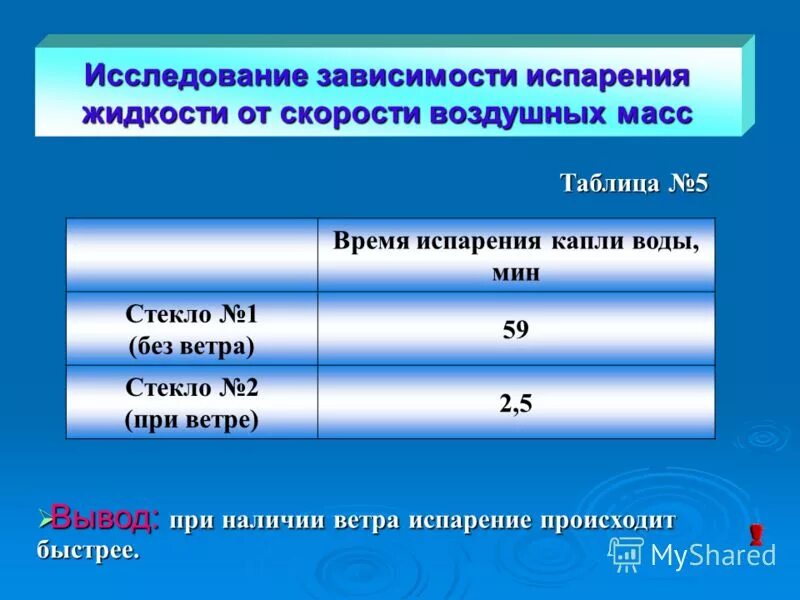 Исследование зависимости испарения жидкости от скорости воздушных масс

Таблица №5

|  | Время испарения капли воды, мин |
|---|---|
| Стекло №1 (без ветра) | 59 |
| Стекло №2 (при ветре) | 2,5 |

➢Вывод: при наличии ветра испарение происходит быстрее.

MyShared